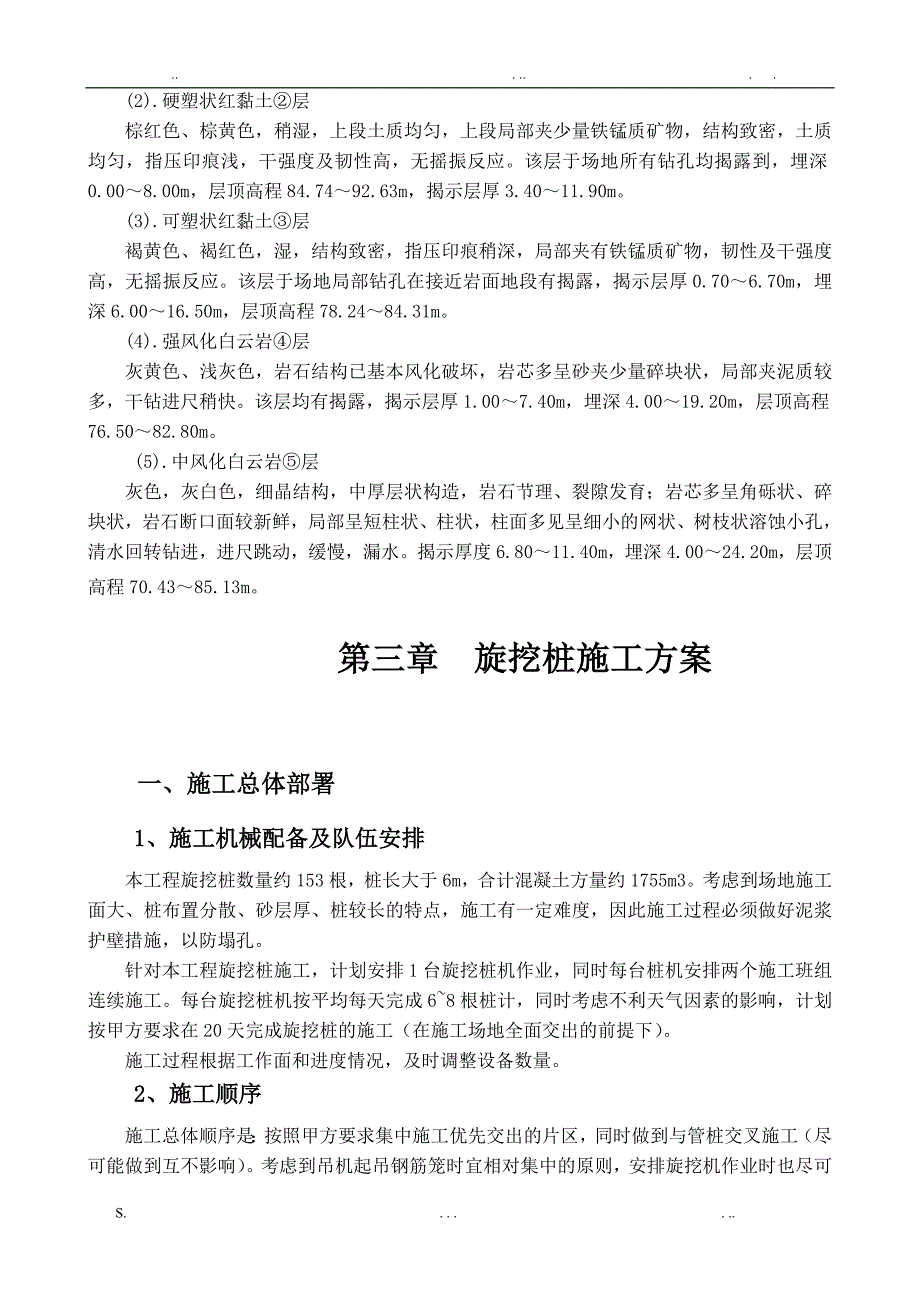 .. . .. . .

(2).硬塑状红黏土②层

棕红色、棕黄色，稍湿，上段土质均匀，上段局部夹少量铁锰质矿物，结构致密，土质均匀，指压印痕浅，干强度及韧性高，无摇振反应。该层于场地所有钻孔均揭露到，埋深0.00～8.00m，层顶高程84.74～92.63m，揭示层厚3.40～11.90m。

(3).可塑状红黏土③层

褐黄色、褐红色，湿，结构致密，指压印痕稍深，局部夹有铁锰质矿物，韧性及干强度高，无摇振反应。该层于场地局部钻孔在接近岩面地段有揭露，揭示层厚0.70～6.70m，埋深6.00～16.50m，层顶高程78.24～84.31m。

(4).强风化白云岩④层

灰黄色、浅灰色，岩石结构已基本风化破坏，岩芯多呈砂夹少量碎块状，局部夹泥质较多，干钻进尺稍快。该层均有揭露，揭示层厚1.00～7.40m，埋深4.00～19.20m，层顶高程76.50～82.80m。

(5).中风化白云岩⑤层

灰色，灰白色，细晶结构，中厚层状构造，岩石节理、裂隙发育；岩芯多呈角砾状、碎块状，岩石断口面较新鲜，局部呈短柱状、柱状，柱面多见呈细小的网状、树枝状溶蚀小孔，清水回转钻进，进尺跳动，缓慢，漏水。揭示厚度6.80～11.40m，埋深4.00～24.20m，层顶高程70.43～85.13m。

第三章 旋挖桩施工方案

一、施工总体部署

1、施工机械配备及队伍安排

本工程旋挖桩数量约153根，桩长大于6m，合计混凝土方量约1755m3。考虑到场地施工面大、桩布置分散、砂层厚、桩较长的特点，施工有一定难度，因此施工过程必须做好泥浆护壁措施，以防塌孔。

针对本工程旋挖桩施工，计划安排1台旋挖桩机作业，同时每台桩机安排两个施工班组连续施工。每台旋挖桩机按平均每天完成6~8根桩计，同时考虑不利天气因素的影响，计划按甲方要求在20天完成旋挖桩的施工（在施工场地全面交出的前提下）。

施工过程根据工作面和进度情况，及时调整设备数量。

2、施工顺序

施工总体顺序是 按照甲方要求集中施工优先交出的片区，同时做到与管桩交叉施工（尽可能做到互不影响）。考虑到吊机起吊钢筋笼时宜相对集中的原则，安排旋挖机作业时也尽可

S. . . . . ..